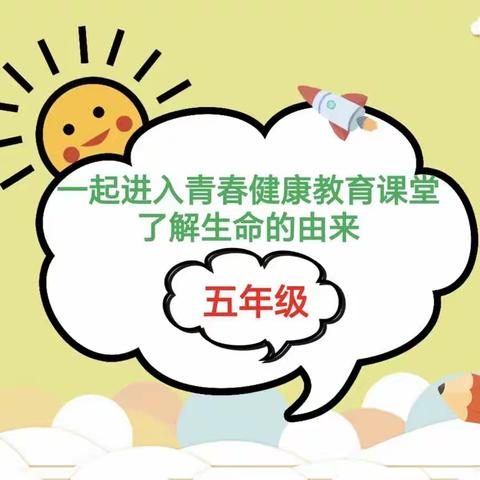 一起进入青春健康教育课堂
了解生命的由来

五年级